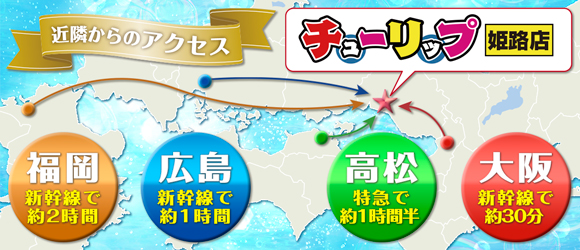 近隣からのアクセス

チューリップ 姫路店

福岡
新幹線で
約2時間

広島
新幹線で
約1時間

高松
特急で
約1時間半

大阪
新幹線で
約30分